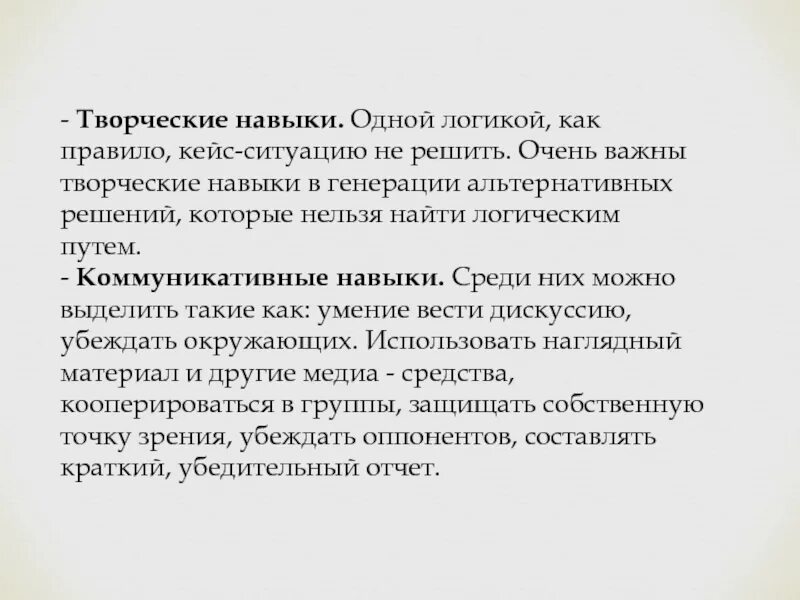 - Творческие навыки. Одной логикой, как правило, кейс-ситуацию не решить. Очень важны творческие навыки в генерации альтернативных решений, которые нельзя найти логическим путем.
- Коммуникативные навыки. Среди них можно выделить такие как: умение вести дискуссию, убеждать окружающих. Использовать наглядный материал и другие медиа - средства, кооперироваться в группы, защищать собственную точку зрения, убеждать оппонентов, составлять краткий, убедительный отчет.